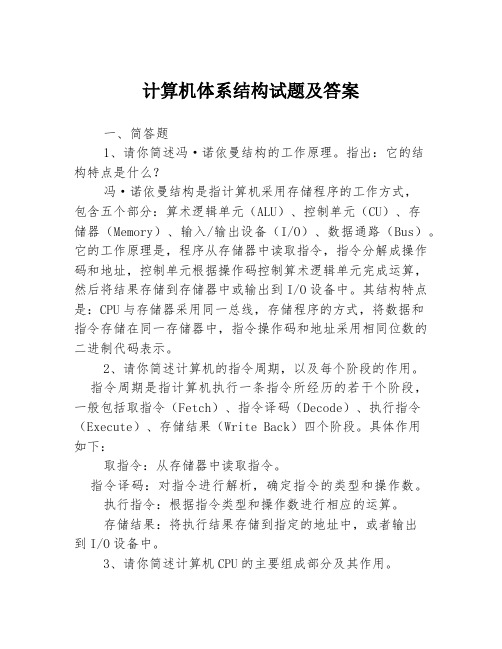 计算机体系结构试题及答案

一、简答题

1、请你简述冯·诺依曼结构的工作原理。指出：它的结构特点是什么？

冯·诺依曼结构是指计算机采用存储程序的工作方式，包含五个部分：算术逻辑单元（ALU）、控制单元（CU）、存储器（Memory）、输入/输出设备（I/O）、数据通路（Bus）。它的工作原理是，程序从存储器中读取指令，指令分解成操作码和地址，控制单元根据操作码控制算术逻辑单元完成运算，然后将结果存储到存储器中或输出到I/O设备中。其结构特点是：CPU与存储器采用同一总线，存储程序的方式，将数据和指令存储在同一存储器中，指令操作码和地址采用相同位数的二进制代码表示。

2、请你简述计算机的指令周期，以及每个阶段的作用。

指令周期是指计算机执行一条指令所经历的若干个阶段，一般包括取指令（Fetch）、指令译码（Decode）、执行指令（Execute）、存储结果（Write Back）四个阶段。具体作用如下：

取指令：从存储器中读取指令。

指令译码：对指令进行解析，确定指令的类型和操作数。

执行指令：根据指令类型和操作数进行相应的运算。

存储结果：将执行结果存储到指定的地址中，或者输出到I/O设备中。

3、请你简述计算机CPU的主要组成部分及其作用。